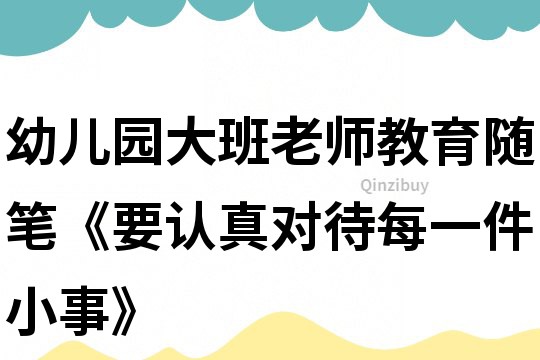 幼儿园大班老师教育随笔《要认真对待每一件小事》

Qinzibuy